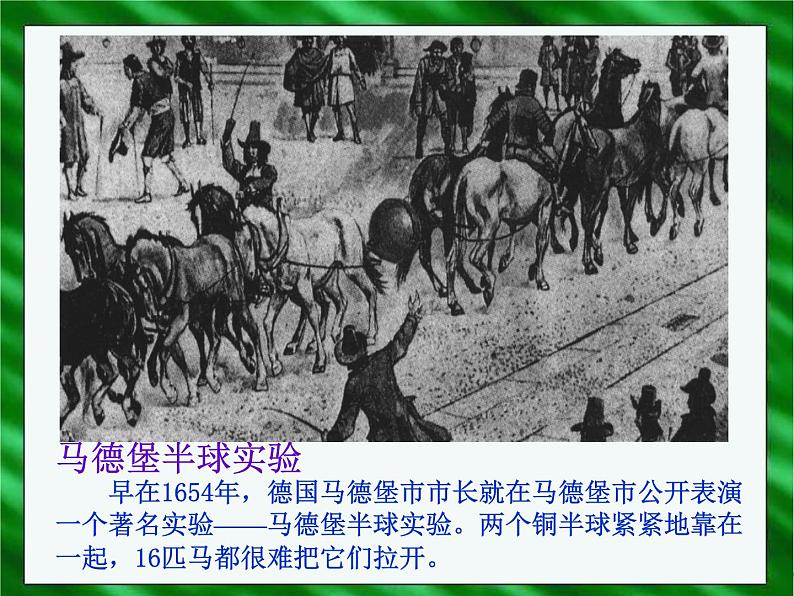 马德堡半球实验

早在1654年，德国马德堡市市长就在马德堡市公开表演一个著名实验——马德堡半球实验。两个铜半球紧紧地靠在一起，16匹马都很难把它们拉开。